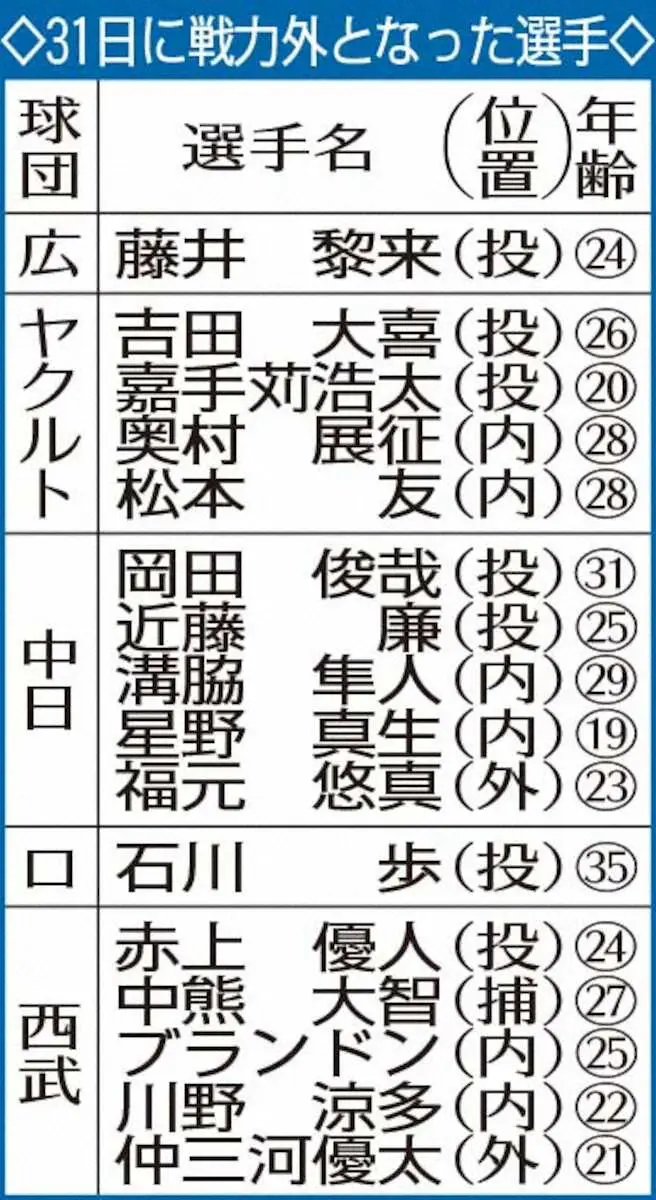 ◇31日に戦力外となった選手◇

| 球団 | 選手名 | (位置) | 年齢 |
|---|---|---|---|
| 広 | 藤井 黎来 | (投) | ㉔ |
| ヤクルト | 吉田 大喜 | (投) | ㉖ |
| | 嘉手苅浩太 | (投) | ⑳ |
| | 奥村 展征 | (内) | ㉘ |
| | 松本 友 | (内) | ㉘ |
| 中日 | 岡田 俊哉 | (投) | ㉛ |
| | 近藤 廉 | (投) | ㉕ |
| | 溝脇 隼人 | (内) | ㉙ |
| | 星野 真生 | (内) | ⑲ |
| | 福元 悠真 | (外) | ㉓ |
| ロ | 石川 歩 | (投) | ㉟ |
| 西武 | 赤上 優人 | (投) | ㉔ |
| | 中熊 大智 | (捕) | ㉗ |
| | ブランドン | (内) | ㉕ |
| | 川野 涼多 | (内) | ㉒ |
| | 仲三河優太 | (外) | ㉑ |